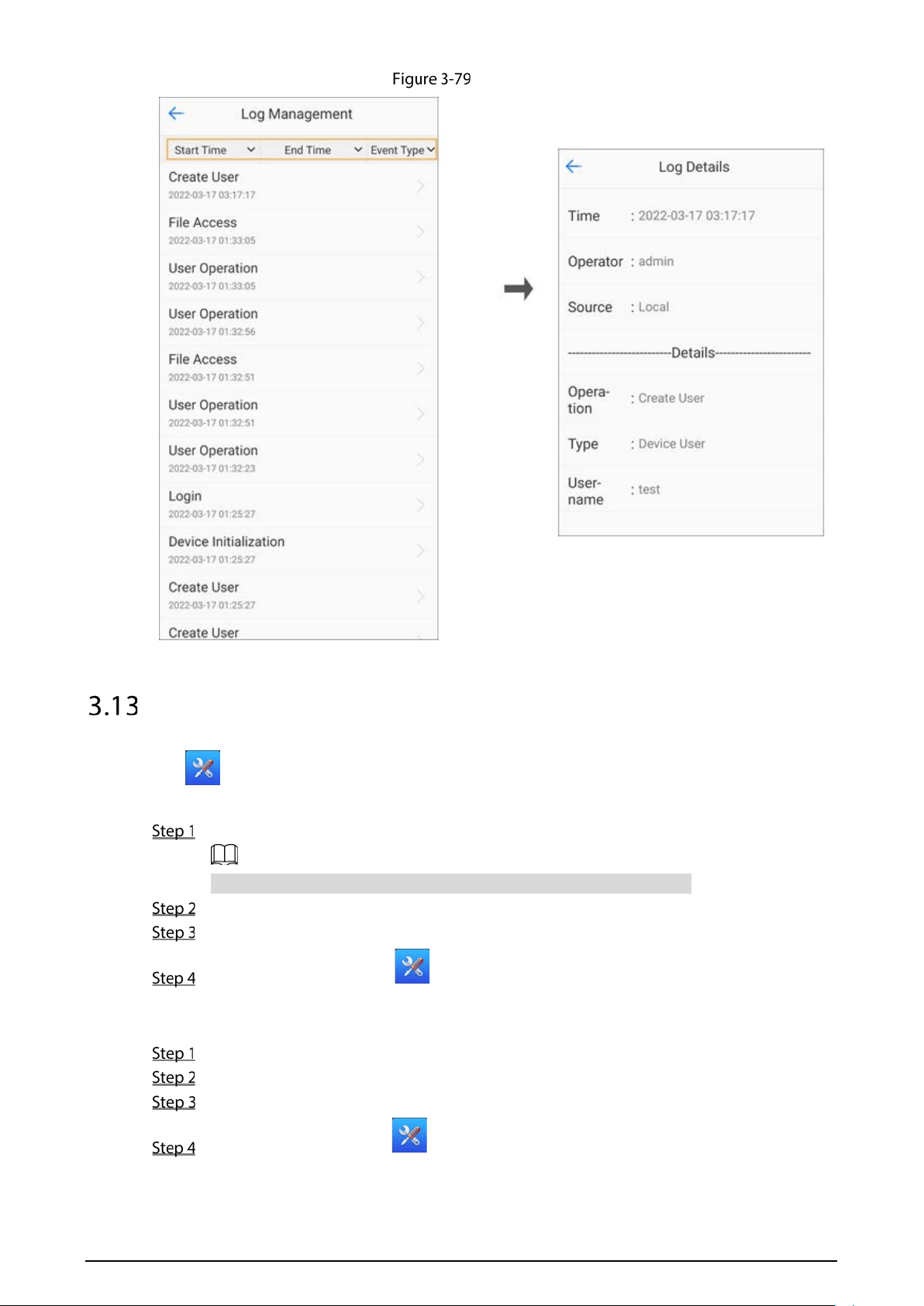 Figure 3-79

Log Management

Start Time End Time Event Type

Create User
2022-03-17 03:17:17

File Access
2022-03-17 01:33:05

User Operation
2022-03-17 01:33:05

User Operation
2022-03-17 01:32:56

File Access
2022-03-17 01:32:51

User Operation
2022-03-17 01:32:51

User Operation
2022-03-17 01:32:23

Login
2022-03-17 01:25:27

Device Initialization
2022-03-17 01:25:27

Create User
2022-03-17 01:25:27

Create User

Log Details

Time : 2022-03-17 03:17:17

Operator : admin

Source : Local

Details

Operation : Create User

Type : Device User

Username : test

3.13

Step 1

Step 2

Step 3

Step 4

Step 1

Step 2

Step 3

Step 4